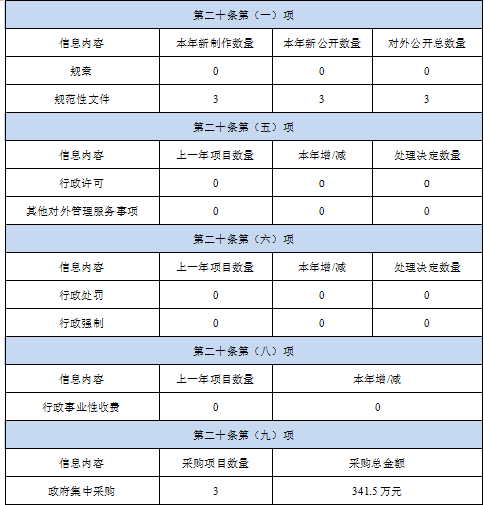 | 第二十条第（一）项 | | | |
|---|---|---|---|
| 信息内容 | 本年新制作数量 | 本年新公开数量 | 对外公开总数量 |
| 规章 | 0 | 0 | 0 |
| 规范性文件 | 3 | 3 | 3 |
| 第二十条第（五）项 | | | |
| 信息内容 | 上一年项目数量 | 本年增/减 | 处理决定数量 |
| 行政许可 | 0 | 0 | 0 |
| 其他对外管理服务事项 | 0 | 0 | 0 |
| 第二十条第（六）项 | | | |
| 信息内容 | 上一年项目数量 | 本年增/减 | 处理决定数量 |
| 行政处罚 | 0 | 0 | 0 |
| 行政强制 | 0 | 0 | 0 |
| 第二十条第（八）项 | | | |
| 信息内容 | 上一年项目数量 | 本年增/减 | |
| 行政事业性收费 | 0 | 0 | |
| 第二十条第（九）项 | | | |
| 信息内容 | 采购项目数量 | 采购总金额 | |
| 政府集中采购 | 3 | 341.5 万元 | |